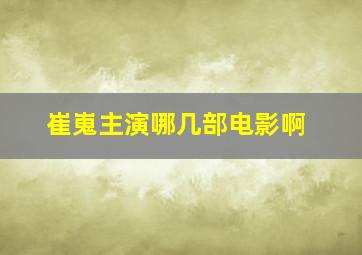 崔嵬主演哪几部电影啊